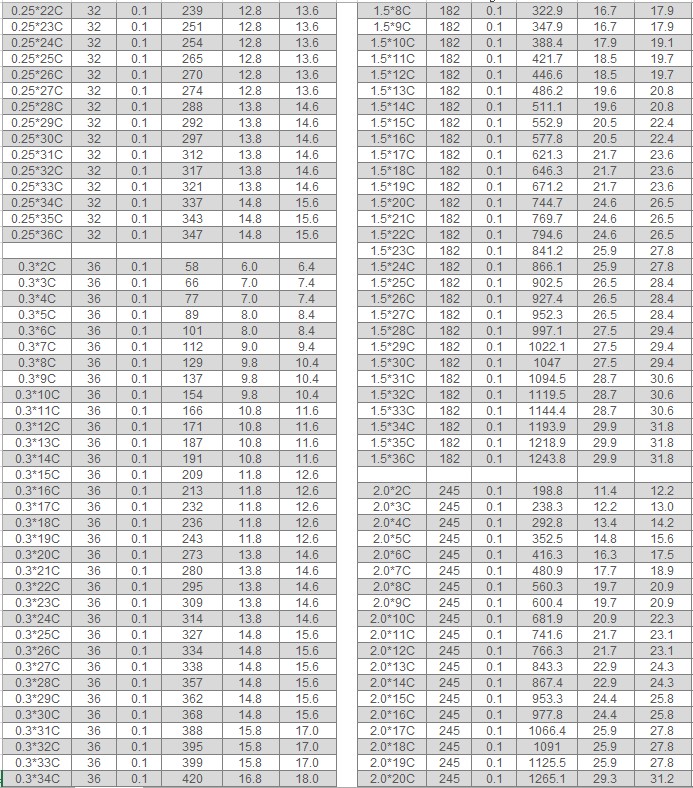 | | | | | | |
|---|---|---|---|---|---|
| 0.25*22C | 32 | 0.1 | 239 | 12.8 | 13.6 |
| 0.25*23C | 32 | 0.1 | 251 | 12.8 | 13.6 |
| 0.25*24C | 32 | 0.1 | 254 | 12.8 | 13.6 |
| 0.25*25C | 32 | 0.1 | 265 | 12.8 | 13.6 |
| 0.25*26C | 32 | 0.1 | 270 | 12.8 | 13.6 |
| 0.25*27C | 32 | 0.1 | 274 | 12.8 | 13.6 |
| 0.25*28C | 32 | 0.1 | 288 | 13.8 | 14.6 |
| 0.25*29C | 32 | 0.1 | 292 | 13.8 | 14.6 |
| 0.25*30C | 32 | 0.1 | 297 | 13.8 | 14.6 |
| 0.25*31C | 32 | 0.1 | 312 | 13.8 | 14.6 |
| 0.25*32C | 32 | 0.1 | 317 | 13.8 | 14.6 |
| 0.25*33C | 32 | 0.1 | 321 | 13.8 | 14.6 |
| 0.25*34C | 32 | 0.1 | 337 | 14.8 | 15.6 |
| 0.25*35C | 32 | 0.1 | 343 | 14.8 | 15.6 |
| 0.25*36C | 32 | 0.1 | 347 | 14.8 | 15.6 |
| | | | | | |
| 0.3*2C | 36 | 0.1 | 58 | 6.0 | 6.4 |
| 0.3*3C | 36 | 0.1 | 66 | 7.0 | 7.4 |
| 0.3*4C | 36 | 0.1 | 77 | 7.0 | 7.4 |
| 0.3*5C | 36 | 0.1 | 89 | 8.0 | 8.4 |
| 0.3*6C | 36 | 0.1 | 101 | 8.0 | 8.4 |
| 0.3*7C | 36 | 0.1 | 112 | 9.0 | 9.4 |
| 0.3*8C | 36 | 0.1 | 129 | 9.8 | 10.4 |
| 0.3*9C | 36 | 0.1 | 137 | 9.8 | 10.4 |
| 0.3*10C | 36 | 0.1 | 154 | 9.8 | 10.4 |
| 0.3*11C | 36 | 0.1 | 166 | 10.8 | 11.6 |
| 0.3*12C | 36 | 0.1 | 171 | 10.8 | 11.6 |
| 0.3*13C | 36 | 0.1 | 187 | 10.8 | 11.6 |
| 0.3*14C | 36 | 0.1 | 191 | 10.8 | 11.6 |
| 0.3*15C | 36 | 0.1 | 209 | 11.8 | 12.6 |
| 0.3*16C | 36 | 0.1 | 213 | 11.8 | 12.6 |
| 0.3*17C | 36 | 0.1 | 232 | 11.8 | 12.6 |
| 0.3*18C | 36 | 0.1 | 236 | 11.8 | 12.6 |
| 0.3*19C | 36 | 0.1 | 243 | 11.8 | 12.6 |
| 0.3*20C | 36 | 0.1 | 273 | 13.8 | 14.6 |
| 0.3*21C | 36 | 0.1 | 280 | 13.8 | 14.6 |
| 0.3*22C | 36 | 0.1 | 295 | 13.8 | 14.6 |
| 0.3*23C | 36 | 0.1 | 309 | 13.8 | 14.6 |
| 0.3*24C | 36 | 0.1 | 314 | 13.8 | 14.6 |
| 0.3*25C | 36 | 0.1 | 327 | 14.8 | 15.6 |
| 0.3*26C | 36 | 0.1 | 334 | 14.8 | 15.6 |
| 0.3*27C | 36 | 0.1 | 338 | 14.8 | 15.6 |
| 0.3*28C | 36 | 0.1 | 357 | 14.8 | 15.6 |
| 0.3*29C | 36 | 0.1 | 362 | 14.8 | 15.6 |
| 0.3*30C | 36 | 0.1 | 368 | 14.8 | 15.6 |
| 0.3*31C | 36 | 0.1 | 388 | 15.8 | 17.0 |
| 0.3*32C | 36 | 0.1 | 395 | 15.8 | 17.0 |
| 0.3*33C | 36 | 0.1 | 399 | 15.8 | 17.0 |
| 0.3*34C | 36 | 0.1 | 420 | 16.8 | 18.0 |

| | | | | | |
|---|---|---|---|---|---|
| 1.5*8C | 182 | 0.1 | 322.9 | 16.7 | 17.9 |
| 1.5*9C | 182 | 0.1 | 347.9 | 16.7 | 17.9 |
| 1.5*10C | 182 | 0.1 | 388.4 | 17.9 | 19.1 |
| 1.5*11C | 182 | 0.1 | 421.7 | 18.5 | 19.7 |
| 1.5*12C | 182 | 0.1 | 446.6 | 18.5 | 19.7 |
| 1.5*13C | 182 | 0.1 | 486.2 | 19.6 | 20.8 |
| 1.5*14C | 182 | 0.1 | 511.1 | 19.6 | 20.8 |
| 1.5*15C | 182 | 0.1 | 552.9 | 20.5 | 22.4 |
| 1.5*16C | 182 | 0.1 | 577.8 | 20.5 | 22.4 |
| 1.5*17C | 182 | 0.1 | 621.3 | 21.7 | 23.6 |
| 1.5*18C | 182 | 0.1 | 646.3 | 21.7 | 23.6 |
| 1.5*19C | 182 | 0.1 | 671.2 | 21.7 | 23.6 |
| 1.5*20C | 182 | 0.1 | 744.7 | 24.6 | 26.5 |
| 1.5*21C | 182 | 0.1 | 769.7 | 24.6 | 26.5 |
| 1.5*22C | 182 | 0.1 | 794.6 | 24.6 | 26.5 |
| 1.5*23C | 182 | 0.1 | 841.2 | 25.9 | 27.8 |
| 1.5*24C | 182 | 0.1 | 866.1 | 25.9 | 27.8 |
| 1.5*25C | 182 | 0.1 | 902.5 | 26.5 | 28.4 |
| 1.5*26C | 182 | 0.1 | 927.4 | 26.5 | 28.4 |
| 1.5*27C | 182 | 0.1 | 952.3 | 26.5 | 28.4 |
| 1.5*28C | 182 | 0.1 | 997.1 | 27.5 | 29.4 |
| 1.5*29C | 182 | 0.1 | 1022.1 | 27.5 | 29.4 |
| 1.5*30C | 182 | 0.1 | 1047 | 27.5 | 29.4 |
| 1.5*31C | 182 | 0.1 | 1094.5 | 28.7 | 30.6 |
| 1.5*32C | 182 | 0.1 | 1119.5 | 28.7 | 30.6 |
| 1.5*33C | 182 | 0.1 | 1144.4 | 28.7 | 30.6 |
| 1.5*34C | 182 | 0.1 | 1193.9 | 29.9 | 31.8 |
| 1.5*35C | 182 | 0.1 | 1218.9 | 29.9 | 31.8 |
| 1.5*36C | 182 | 0.1 | 1243.8 | 29.9 | 31.8 |
| | | | | | |
| 2.0*2C | 245 | 0.1 | 198.8 | 11.4 | 12.2 |
| 2.0*3C | 245 | 0.1 | 238.3 | 12.2 | 13.0 |
| 2.0*4C | 245 | 0.1 | 292.8 | 13.4 | 14.2 |
| 2.0*5C | 245 | 0.1 | 352.5 | 14.8 | 15.6 |
| 2.0*6C | 245 | 0.1 | 416.3 | 16.3 | 17.5 |
| 2.0*7C | 245 | 0.1 | 480.9 | 17.7 | 18.9 |
| 2.0*8C | 245 | 0.1 | 560.3 | 19.7 | 20.9 |
| 2.0*9C | 245 | 0.1 | 600.4 | 19.7 | 20.9 |
| 2.0*10C | 245 | 0.1 | 681.9 | 20.9 | 22.3 |
| 2.0*11C | 245 | 0.1 | 741.6 | 21.7 | 23.1 |
| 2.0*12C | 245 | 0.1 | 766.3 | 21.7 | 23.1 |
| 2.0*13C | 245 | 0.1 | 843.3 | 22.9 | 24.3 |
| 2.0*14C | 245 | 0.1 | 867.4 | 22.9 | 24.3 |
| 2.0*15C | 245 | 0.1 | 953.3 | 24.4 | 25.8 |
| 2.0*16C | 245 | 0.1 | 977.8 | 24.4 | 25.8 |
| 2.0*17C | 245 | 0.1 | 1066.4 | 25.9 | 27.8 |
| 2.0*18C | 245 | 0.1 | 1091 | 25.9 | 27.8 |
| 2.0*19C | 245 | 0.1 | 1125.5 | 25.9 | 27.8 |
| 2.0*20C | 245 | 0.1 | 1265.1 | 29.3 | 31.2 |